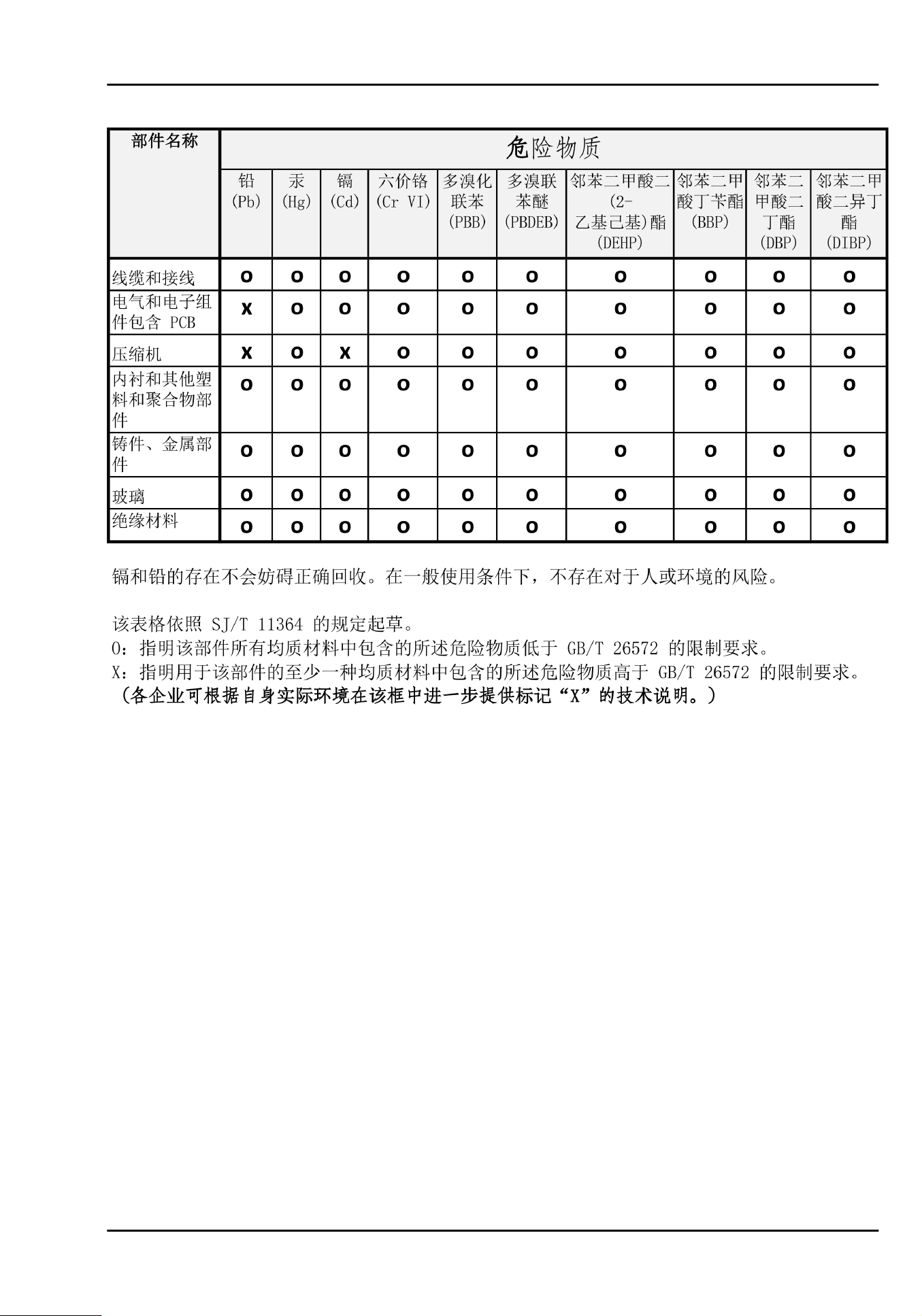 | 部件名称 | 危险物质 | | | | | | | | | |
|---|---|---|---|---|---|---|---|---|---|---|
| | 铅 (Pb) | 汞 (Hg) | 镉 (Cd) | 六价铬 (Cr VI) | 多溴化联苯 (PBB) | 多溴联苯醚 (PBDEB) | 邻苯二甲酸二(2-乙基己基)酯 (DEHP) | 邻苯二甲酸丁苄酯 (BBP) | 邻苯二甲酸二丁酯 (DBP) | 邻苯二甲酸二异丁酯 (DIBP) |
| 线缆和接线 | O | O | O | O | O | O | O | O | O | O |
| 电气和电子组件包含 PCB | X | O | O | O | O | O | O | O | O | O |
| 压缩机 | X | O | X | O | O | O | O | O | O | O |
| 内衬和其他塑料和聚合物部件 | O | O | O | O | O | O | O | O | O | O |
| 铸件、金属部件 | O | O | O | O | O | O | O | O | O | O |
| 玻璃 | O | O | O | O | O | O | O | O | O | O |
| 绝缘材料 | O | O | O | O | O | O | O | O | O | O |

镉和铅的存在不会妨碍正确回收。在一般使用条件下，不存在对于人或环境的风险。

该表格依照 SJ/T 11364 的规定起草。
O：指明该部件所有均质材料中包含的所述危险物质低于 GB/T 26572 的限制要求。
X：指明用于该部件的至少一种均质材料中包含的所述危险物质高于 GB/T 26572 的限制要求。
（各企业可根据自身实际环境在该框中进一步提供标记“X”的技术说明。）